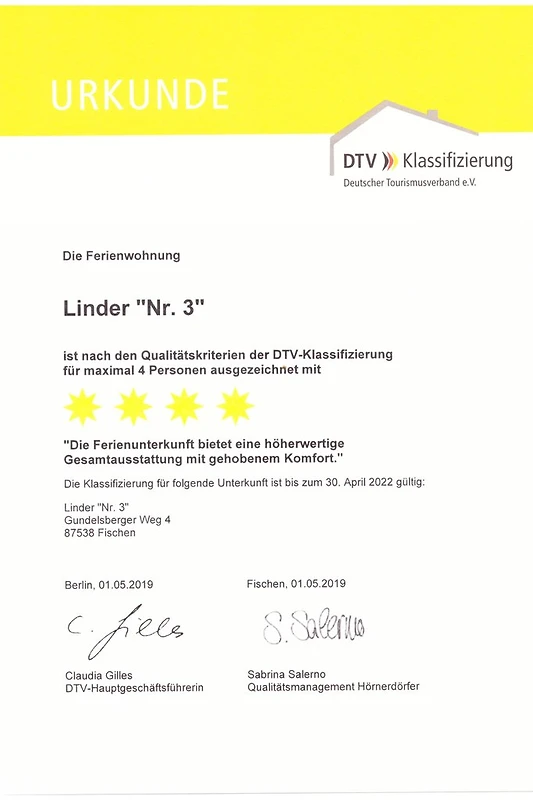 URKUNDE

DTV Klassifizierung
Deutscher Tourismusverband e.V.

Die Ferienwohnung

Linder "Nr. 3"

ist nach den Qualitätskriterien der DTV-Klassifizierung für maximal 4 Personen ausgezeichnet mit

"Die Ferienunterkunft bietet eine höherwertige Gesamtausstattung mit gehobenem Komfort."

Die Klassifizierung für folgende Unterkunft ist bis zum 30. April 2022 gültig:

Linder "Nr. 3"
Gundelsberger Weg 4
87538 Fischen

Berlin, 01.05.2019

C. Gilles

Claudia Gilles
DTV-Hauptgeschäftsführerin

Fischen, 01.05.2019

S. Salerno

Sabrina Salerno
Qualitätsmanagement Hörnerdörfer